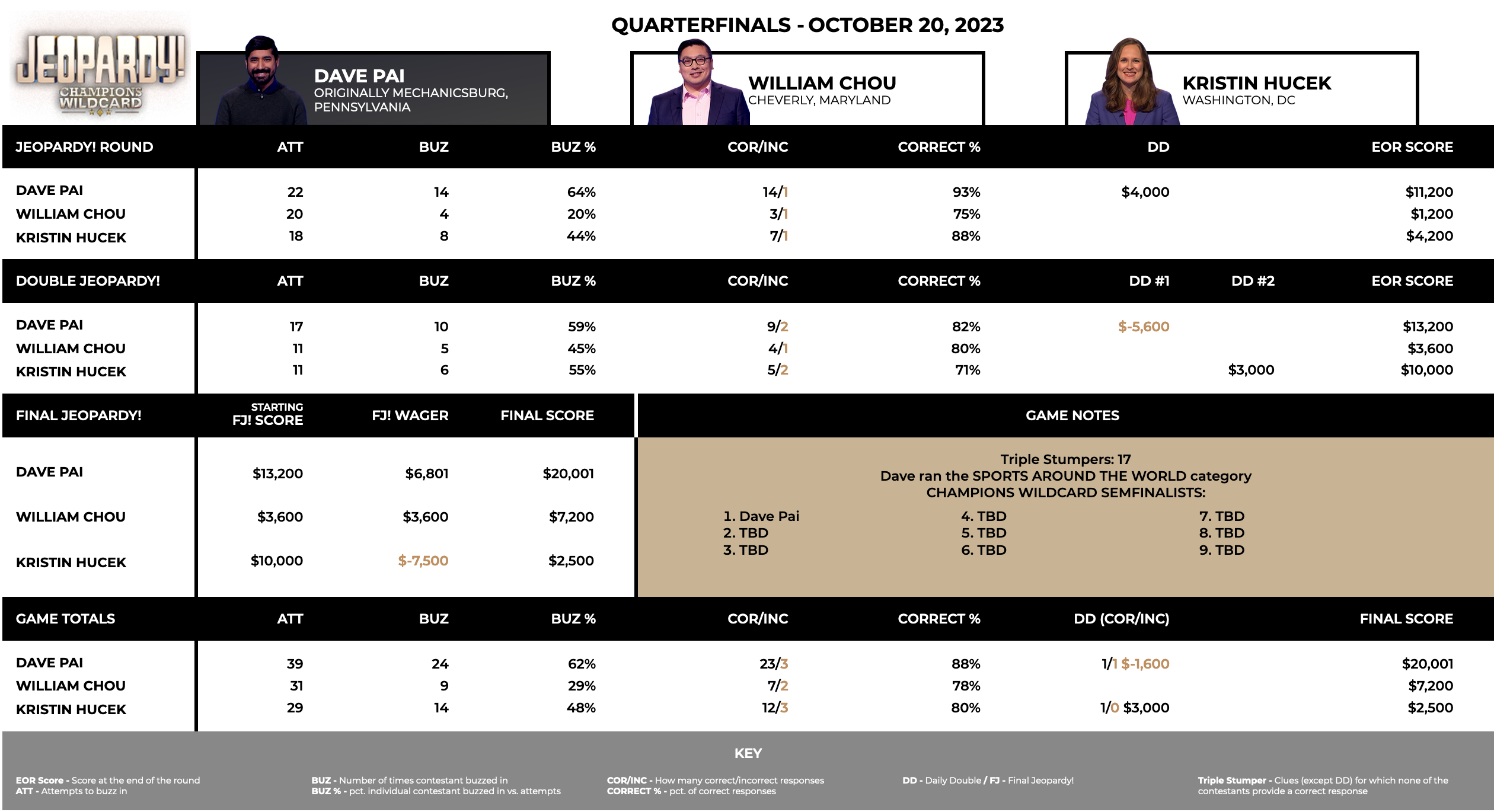 JEOPARDY! CHAMPIONS WILDCARD

QUARTERFINALS - OCTOBER 20, 2023

DAVE PAI
ORIGINALLY MECHANICSBURG, PENNSYLVANIA

WILLIAM CHOU
CHEVERLY, MARYLAND

KRISTIN HUCEK
WASHINGTON, DC

| JEOPARDY! ROUND | ATT | BUZ | BUZ % | COR/INC | CORRECT % | DD | EOR SCORE |
|---|---|---|---|---|---|---|---|
| DAVE PAI | 22 | 14 | 64% | 14/1 | 93% | $4,000 | $11,200 |
| WILLIAM CHOU | 20 | 4 | 20% | 3/1 | 75% | | $1,200 |
| KRISTIN HUCEK | 18 | 8 | 44% | 7/1 | 88% | | $4,200 |

| DOUBLE JEOPARDY! | ATT | BUZ | BUZ % | COR/INC | CORRECT % | DD #1 | DD #2 | EOR SCORE |
|---|---|---|---|---|---|---|---|---|
| DAVE PAI | 17 | 10 | 59% | 9/2 | 82% | $-5,600 | | $13,200 |
| WILLIAM CHOU | 11 | 5 | 45% | 4/1 | 80% | | | $3,600 |
| KRISTIN HUCEK | 11 | 6 | 55% | 5/2 | 71% | | $3,000 | $10,000 |

| FINAL JEOPARDY! | STARTING FJ! SCORE | FJ! WAGER | FINAL SCORE |
|---|---|---|---|
| DAVE PAI | $13,200 | $6,801 | $20,001 |
| WILLIAM CHOU | $3,600 | $3,600 | $7,200 |
| KRISTIN HUCEK | $10,000 | $-7,500 | $2,500 |

GAME NOTES

Triple Stumpers: 17
Dave ran the SPORTS AROUND THE WORLD category
CHAMPIONS WILDCARD SEMFINALISTS:

1. Dave Pai
2. TBD
3. TBD

4. TBD
5. TBD
6. TBD

7. TBD
8. TBD
9. TBD

| GAME TOTALS | ATT | BUZ | BUZ % | COR/INC | CORRECT % | DD (COR/INC) | FINAL SCORE |
|---|---|---|---|---|---|---|---|
| DAVE PAI | 39 | 24 | 62% | 23/3 | 88% | 1/1 $-1,600 | $20,001 |
| WILLIAM CHOU | 31 | 9 | 29% | 7/2 | 78% | | $7,200 |
| KRISTIN HUCEK | 29 | 14 | 48% | 12/3 | 80% | 1/0 $3,000 | $2,500 |

KEY

EOR Score - Score at the end of the round
ATT - Attempts to buzz in

BUZ - Number of times contestant buzzed in
BUZ % - pct. individual contestant buzzed in vs. attempts

COR/INC - How many correct/incorrect responses
CORRECT % - pct. of correct responses

DD - Daily Double / FJ - Final Jeopardy!

Triple Stumper - Clues (except DD) for which none of the contestants provide a correct response